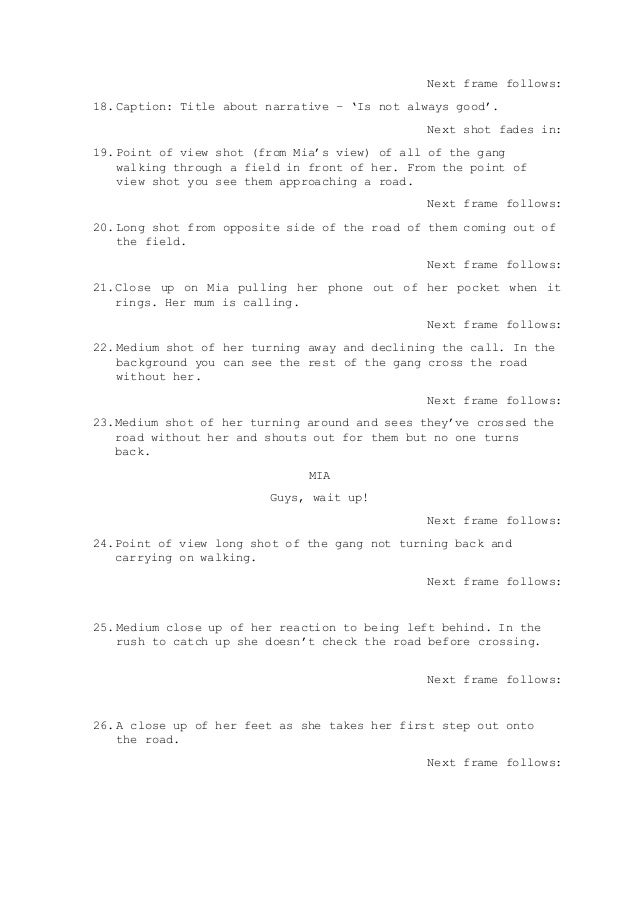 Next frame follows:

18. Caption: Title about narrative – 'Is not always good'.

Next shot fades in:

19. Point of view shot (from Mia's view) of all of the gang walking through a field in front of her. From the point of view shot you see them approaching a road.

Next frame follows:

20. Long shot from opposite side of the road of them coming out of the field.

Next frame follows:

21. Close up on Mia pulling her phone out of her pocket when it rings. Her mum is calling.

Next frame follows:

22. Medium shot of her turning away and declining the call. In the background you can see the rest of the gang cross the road without her.

Next frame follows:

23. Medium shot of her turning around and sees they've crossed the road without her and shouts out for them but no one turns back.

MIA

Guys, wait up!

Next frame follows:

24. Point of view long shot of the gang not turning back and carrying on walking.

Next frame follows:

25. Medium close up of her reaction to being left behind. In the rush to catch up she doesn't check the road before crossing.

Next frame follows:

26. A close up of her feet as she takes her first step out onto the road.

Next frame follows: